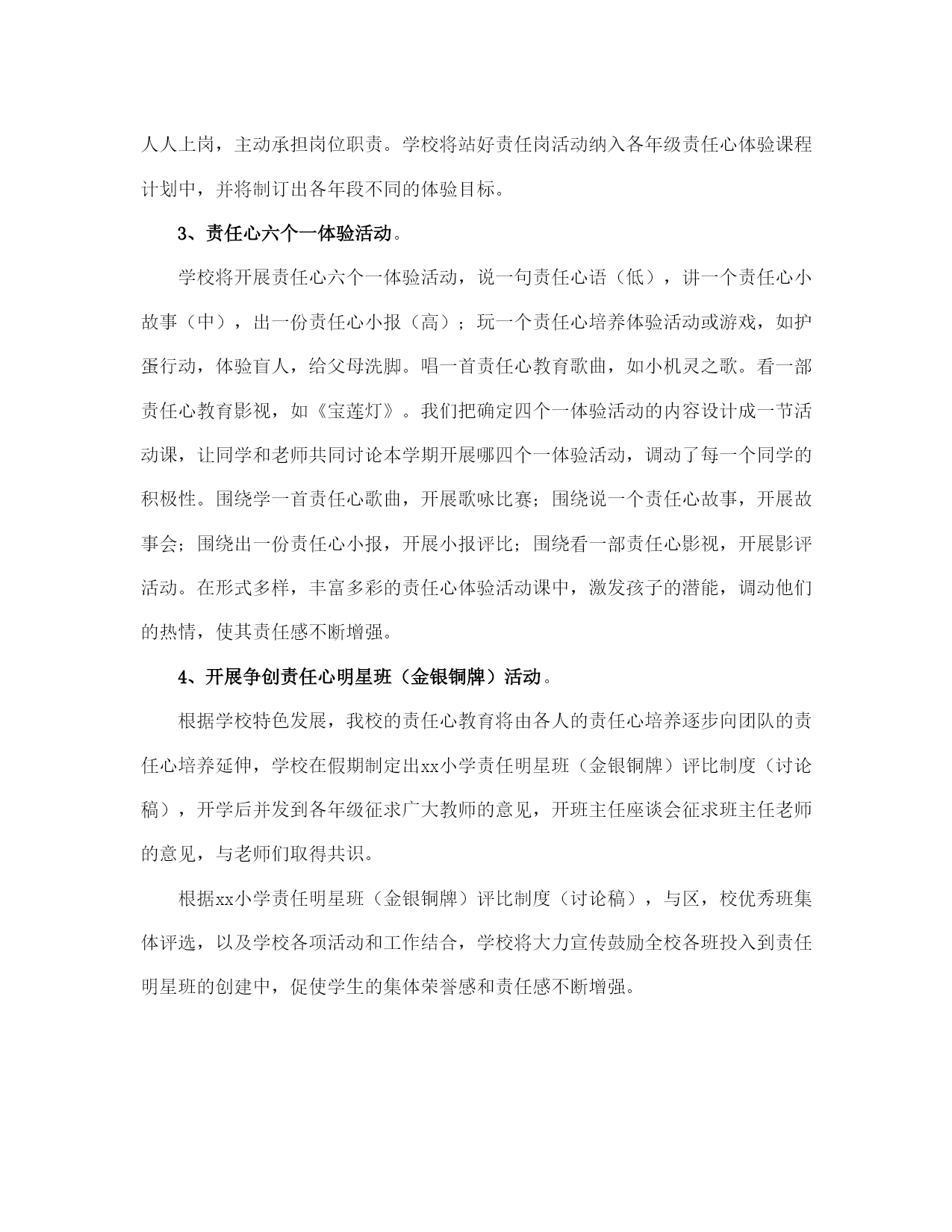 人人上岗，主动承担岗位职责。学校将站好责任岗活动纳入各年级责任心体验课程计划中，并将制订出各年段不同的体验目标。

3、责任心六个一体验活动。

学校将开展责任心六个一体验活动，说一句责任心语（低），讲一个责任心小故事（中），出一份责任心小报（高）；玩一个责任心培养体验活动或游戏，如护蛋行动，体验盲人，给父母洗脚。唱一首责任心教育歌曲，如小机灵之歌。看一部责任心教育影视，如《宝莲灯》。我们把确定四个一体验活动的内容设计成一节活动课，让同学和老师共同讨论本学期开展哪四个一体验活动，调动了每一个同学的积极性。围绕学一首责任心歌曲，开展歌咏比赛；围绕说一个责任心故事，开展故事会；围绕出一份责任心小报，开展小报评比；围绕看一部责任心影视，开展影评活动。在形式多样，丰富多彩的责任心体验活动课中，激发孩子的潜能，调动他们的热情，使其责任感不断增强。

4、开展争创责任心明星班（金银铜牌）活动。

根据学校特色发展，我校的责任心教育将由各人的责任心培养逐步向团队的责任心培养延伸，学校在假期制定出xx小学责任明星班（金银铜牌）评比制度（讨论稿），开学后并发到各年级征求广大教师的意见，开班主任座谈会征求班主任老师的意见，与老师们取得共识。

根据xx小学责任明星班（金银铜牌）评比制度（讨论稿），与区，校优秀班集体评选，以及学校各项活动和工作结合，学校将大力宣传鼓励全校各班投入到责任明星班的创建中，促使学生的集体荣誉感和责任感不断增强。